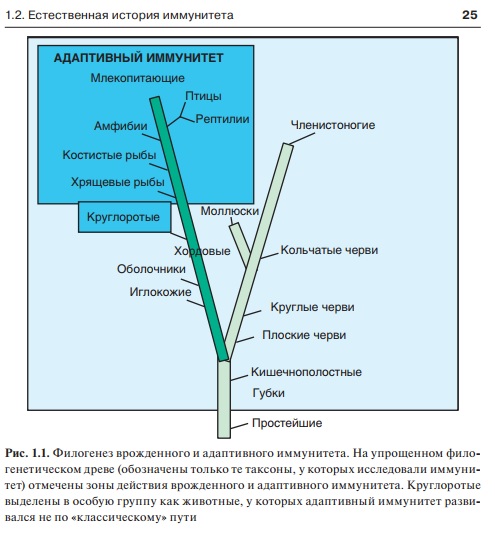 1.2. Естественная история иммунитета 25

АДАПТИВНЫЙ ИММУНИТЕТ
Млекопитающие
Птицы
Рептилии
Амфибии
Костистые рыбы
Хрящевые рыбы
Круглоротые
Хордовые
Оболочники
Иглокожие
Членистоногие
Моллюски
Кольчатые черви
Круглые черви
Плоские черви
Кишечнополостные
Губки
Простейшие

Рис. 1.1. Филогенез врожденного и адаптивного иммунитета. На упрощенном филогенетическом древе (обозначены только те таксоны, у которых исследовали иммунитет) отмечены зоны действия врожденного и адаптивного иммунитета. Круглоротые выделены в особую группу как животные, у которых адаптивный иммунитет развивался не по «классическому» пути